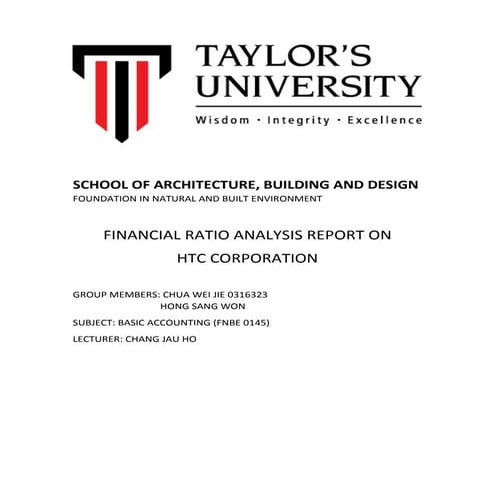 TAYLOR'S UNIVERSITY
Wisdom · Integrity · Excellence

SCHOOL OF ARCHITECTURE, BUILDING AND DESIGN
FOUNDATION IN NATURAL AND BUILT ENVIRONMENT

FINANCIAL RATIO ANALYSIS REPORT ON
HTC CORPORATION

GROUP MEMBERS: CHUA WEI JIE 0316323
HONG SANG WON

SUBJECT: BASIC ACCOUNTING (FNBE 0145)

LECTURER: CHANG JAU HO